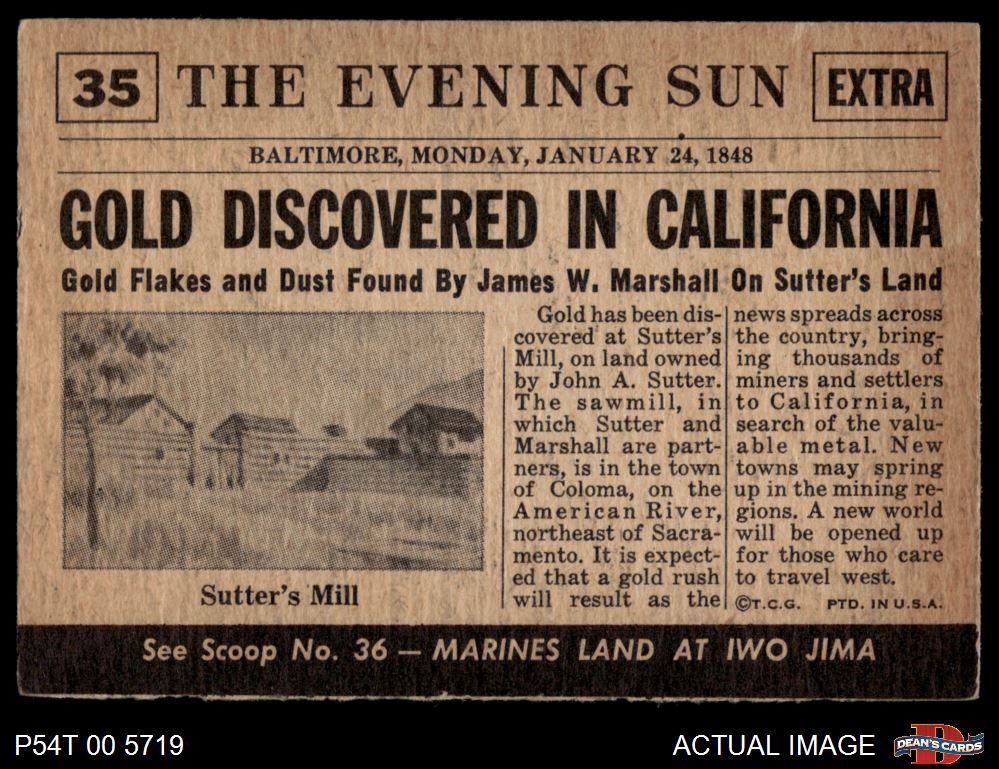 35 THE EVENING SUN EXTRA

BALTIMORE, MONDAY, JANUARY 24, 1848

GOLD DISCOVERED IN CALIFORNIA

Gold Flakes and Dust Found By James W. Marshall On Sutter's Land

Sutter's Mill

Gold has been discovered at Sutter's Mill, on land owned by John A. Sutter. The sawmill, in which Sutter and Marshall are partners, is in the town of Coloma, on the American River, northeast of Sacramento. It is expected that a gold rush will result as the news spreads across the country, bringing thousands of miners and settlers to California, in search of the valuable metal. New towns may spring up in the mining regions. A new world will be opened up for those who care to travel west.

©T.C.G. PTD. IN U.S.A.

See Scoop No. 36 — MARINES LAND AT IWO JIMA

P54T 00 5719

ACTUAL IMAGE

DEAN'S CARDS